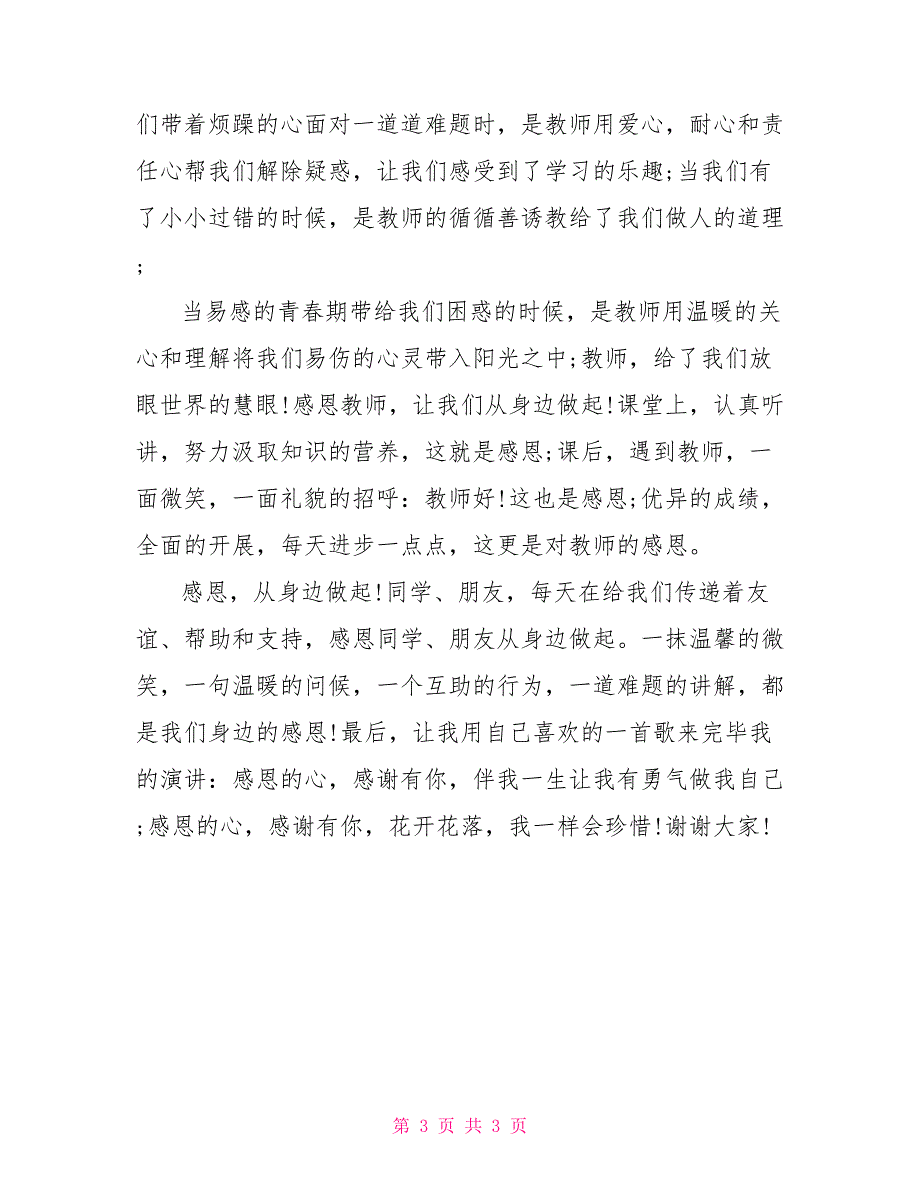 们带着烦躁的心面对一道道难题时，是教师用爱心，耐心和责任心帮我们解除疑惑，让我们感受到了学习的乐趣;当我们有了小小过错的时候，是教师的循循善诱教给了我们做人的道理;

当易感的青春期带给我们困惑的时候，是教师用温暖的关心和理解将我们易伤的心灵带入阳光之中;教师，给了我们放眼世界的慧眼!感恩教师，让我们从身边做起!课堂上，认真听讲，努力汲取知识的营养，这就是感恩;课后，遇到教师，一面微笑，一面礼貌的招呼：教师好!这也是感恩;优异的成绩，全面的开展，每天进步一点点，这更是对教师的感恩。

感恩，从身边做起!同学、朋友，每天在给我们传递着友谊、帮助和支持，感恩同学、朋友从身边做起。一抹温馨的微笑，一句温暖的问候，一个互助的行为，一道难题的讲解，都是我们身边的感恩!最后，让我用自己喜欢的一首歌来完毕我的演讲：感恩的心，感谢有你，伴我一生让我有勇气做我自己;感恩的心，感谢有你，花开花落，我一样会珍惜!谢谢大家!

第 3 页 共 3 页